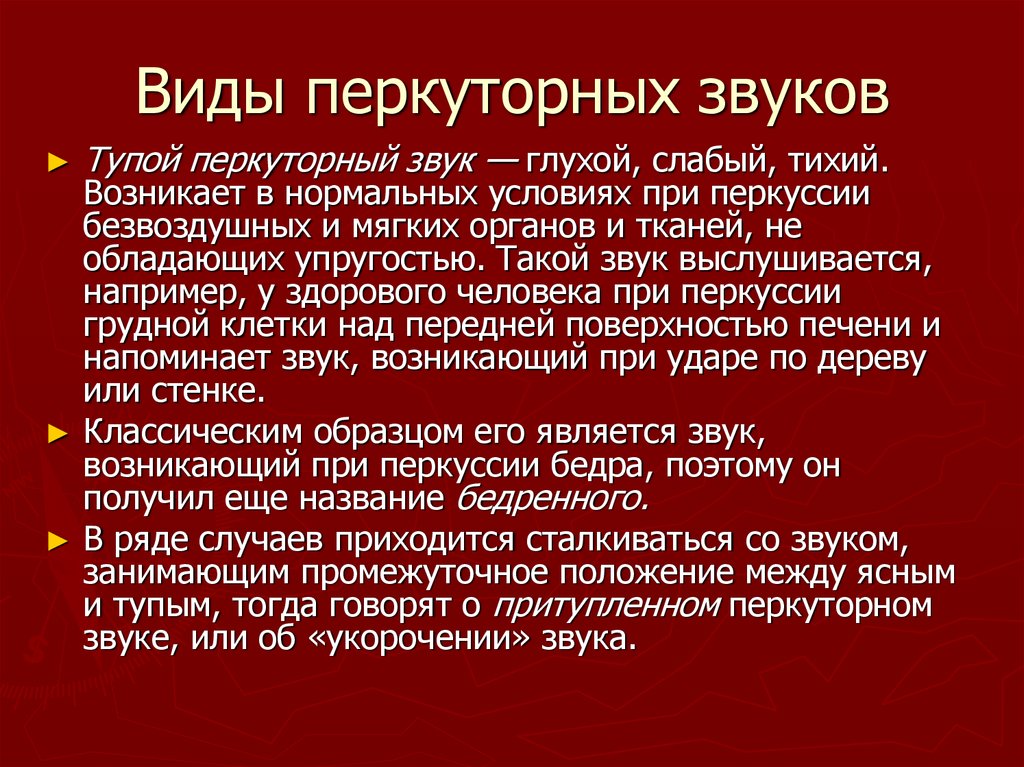 Виды перкуторных звуков

► Тупой перкуторный звук — глухой, слабый, тихий. Возникает в нормальных условиях при перкуссии безвоздушных и мягких органов и тканей, не обладающих упругостью. Такой звук выслушивается, например, у здорового человека при перкуссии грудной клетки над передней поверхностью печени и напоминает звук, возникающий при ударе по дереву или стенке.

► Классическим образцом его является звук, возникающий при перкуссии бедра, поэтому он получил еще название бедренного.

► В ряде случаев приходится сталкиваться со звуком, занимающим промежуточное положение между ясным и тупым, тогда говорят о притупленном перкуторном звуке, или об «укорочении» звука.